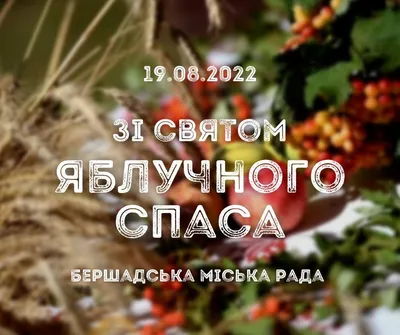 19.08.2022

ЗІ СВЯТОМ
ЯБЛУЧНОГО
СПАСА

БЕРШАДСЬКА МІСЬКА РАДА